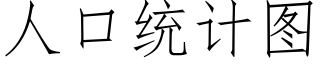 人口统计图